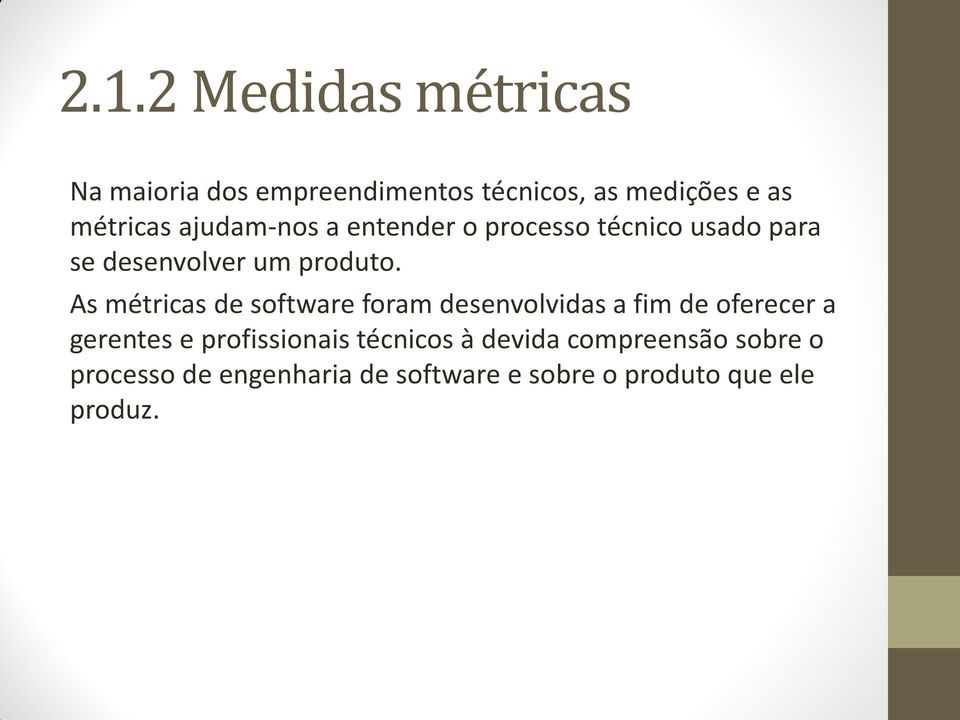 2.1.2 Medidas métricas

Na maioria dos empreendimentos técnicos, as medições e as métricas ajudam-nos a entender o processo técnico usado para se desenvolver um produto.

As métricas de software foram desenvolvidas a fim de oferecer a gerentes e profissionais técnicos à devida compreensão sobre o processo de engenharia de software e sobre o produto que ele produz.